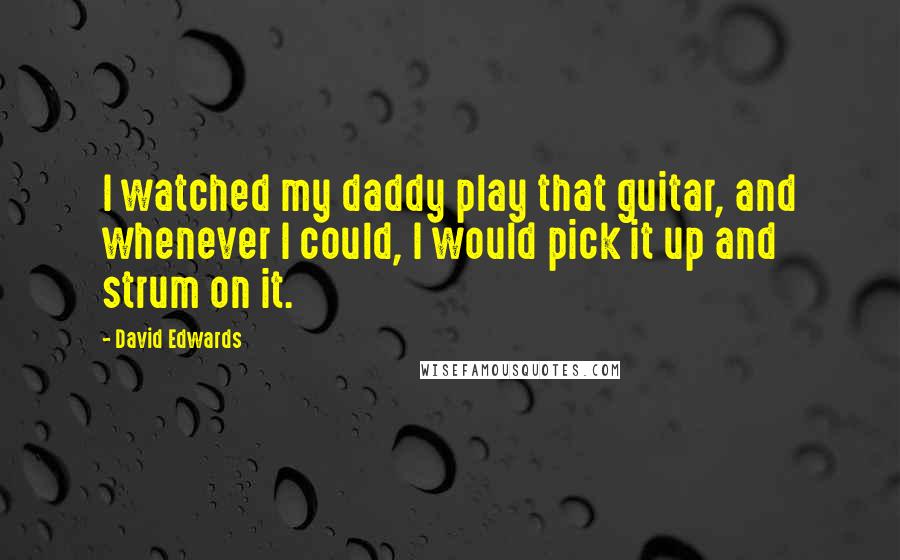 I watched my daddy play that guitar, and whenever I could, I would pick it up and strum on it.

- David Edwards

WISEFAMOUSQUOTES.COM